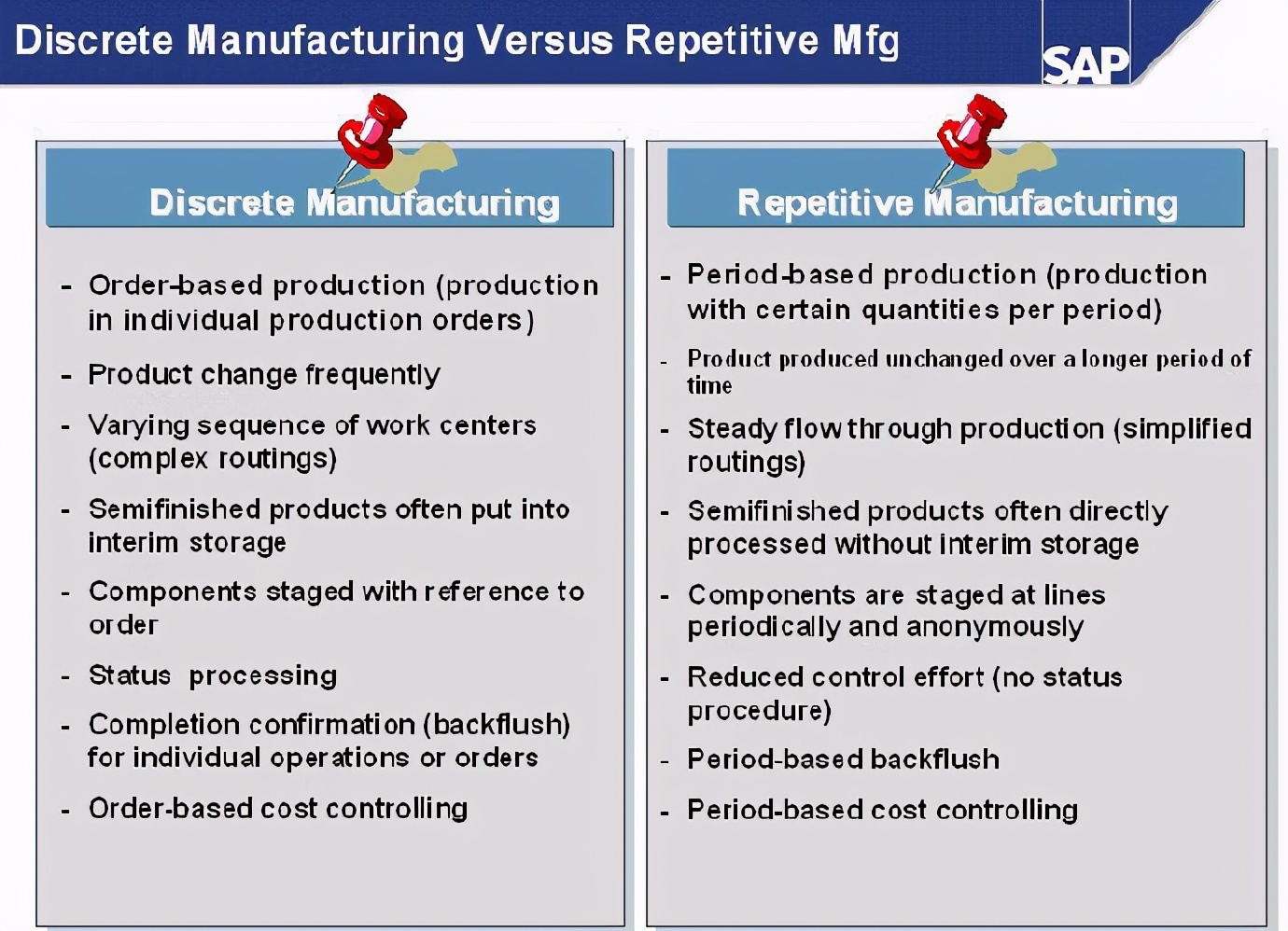 Discrete Manufacturing Versus Repetitive Mfg

SAP

Discrete Manufacturing

- Order-based production (production in individual production orders)
- Product change frequently
- Varying sequence of work centers (complex routings)
- Semifinished products often put into interim storage
- Components staged with reference to order
- Status processing
- Completion confirmation (backflush) for individual operations or orders
- Order-based cost controlling

Repetitive Manufacturing

- Period-based production (production with certain quantities per period)
- Product produced unchanged over a longer period of time
- Steady flow through production (simplified routings)
- Semifinished products often directly processed without interim storage
- Components are staged at lines periodically and anonymously
- Reduced control effort (no status procedure)
- Period-based backflush
- Period-based cost controlling